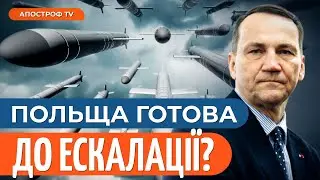 АПОСТРОФ TV

ПОЛЬЩА ГОТОВА

ДО ЕСКАЛАЦІЇ?